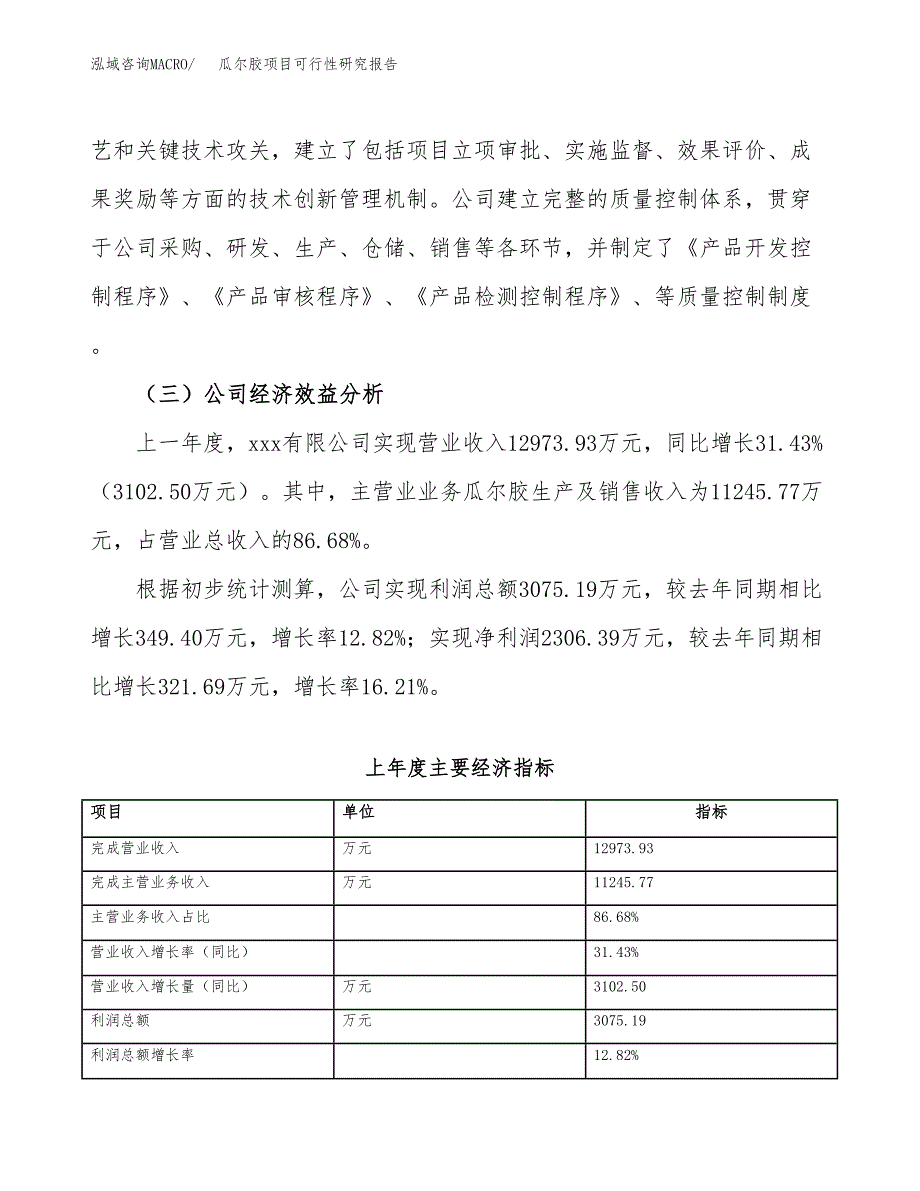 泓域咨询MACRO/　瓜尔胶项目可行性研究报告

艺和关键技术攻关，建立了包括项目立项审批、实施监督、效果评价、成果奖励等方面的技术创新管理机制。公司建立完整的质量控制体系，贯穿于公司采购、研发、生产、仓储、销售等各环节，并制定了《产品开发控制程序》、《产品审核程序》、《产品检测控制程序》、等质量控制制度。

（三）公司经济效益分析

上一年度，xxx有限公司实现营业收入12973.93万元，同比增长31.43%（3102.50万元）。其中，主营业业务瓜尔胶生产及销售收入为11245.77万元，占营业总收入的86.68%。

根据初步统计测算，公司实现利润总额3075.19万元，较去年同期相比增长349.40万元，增长率12.82%；实现净利润2306.39万元，较去年同期相比增长321.69万元，增长率16.21%。

上年度主要经济指标

| 项目 | 单位 | 指标 |
|---|---|---|
| 完成营业收入 | 万元 | 12973.93 |
| 完成主营业务收入 | 万元 | 11245.77 |
| 主营业务收入占比 | | 86.68% |
| 营业收入增长率（同比） | | 31.43% |
| 营业收入增长量（同比） | 万元 | 3102.50 |
| 利润总额 | 万元 | 3075.19 |
| 利润总额增长率 | | 12.82% |